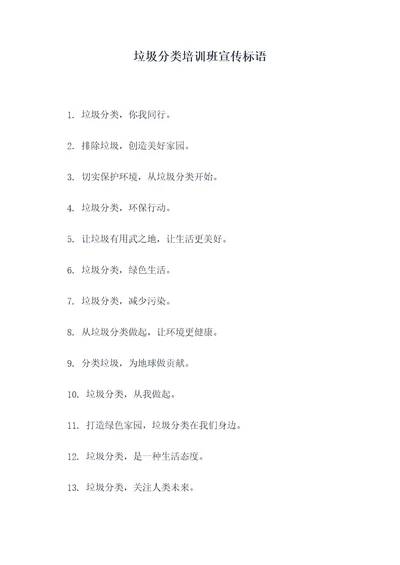 垃圾分类培训班宣传标语

1. 垃圾分类，你我同行。

2. 排除垃圾，创造美好家园。

3. 切实保护环境，从垃圾分类开始。

4. 垃圾分类，环保行动。

5. 让垃圾有用武之地，让生活更美好。

6. 垃圾分类，绿色生活。

7. 垃圾分类，减少污染。

8. 从垃圾分类做起，让环境更健康。

9. 分类垃圾，为地球做贡献。

10. 垃圾分类，从我做起。

11. 打造绿色家园，垃圾分类在我们身边。

12. 垃圾分类，是一种生活态度。

13. 垃圾分类，关注人类未来。